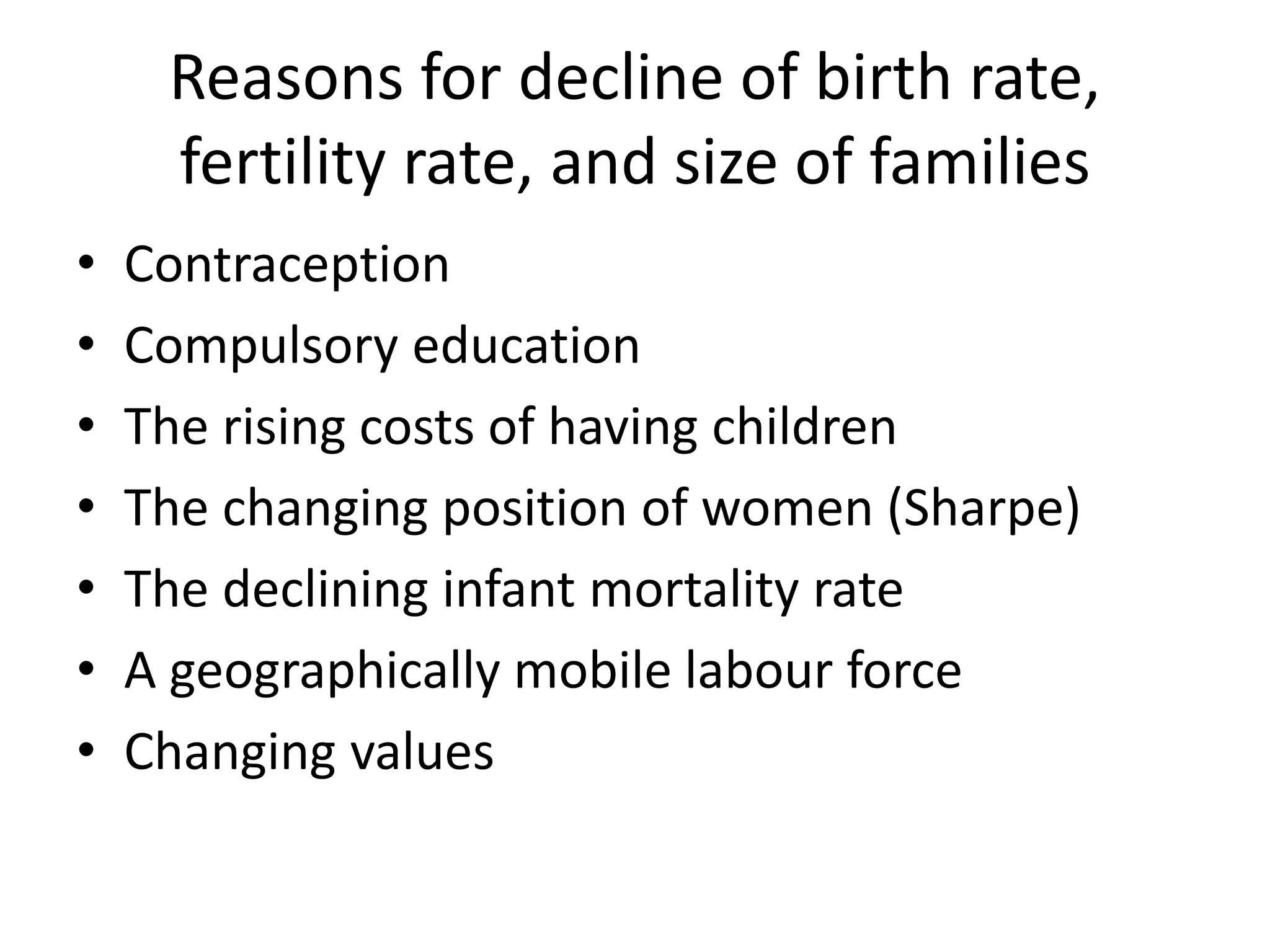 Reasons for decline of birth rate, fertility rate, and size of families

• Contraception
• Compulsory education
• The rising costs of having children
• The changing position of women (Sharpe)
• The declining infant mortality rate
• A geographically mobile labour force
• Changing values